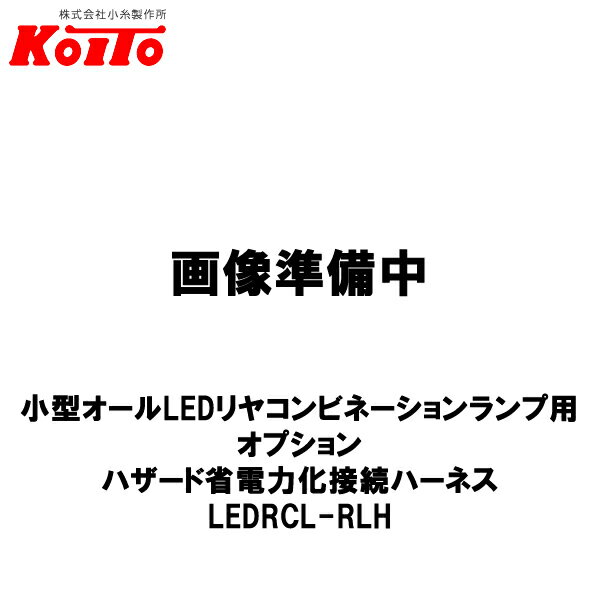 株式会社小糸製作所
KOITO

画像準備中

小型オールLEDリヤコンビネーションランプ用
オプション
ハザード省電力化接続ハーネス
LEDRCL-RLH